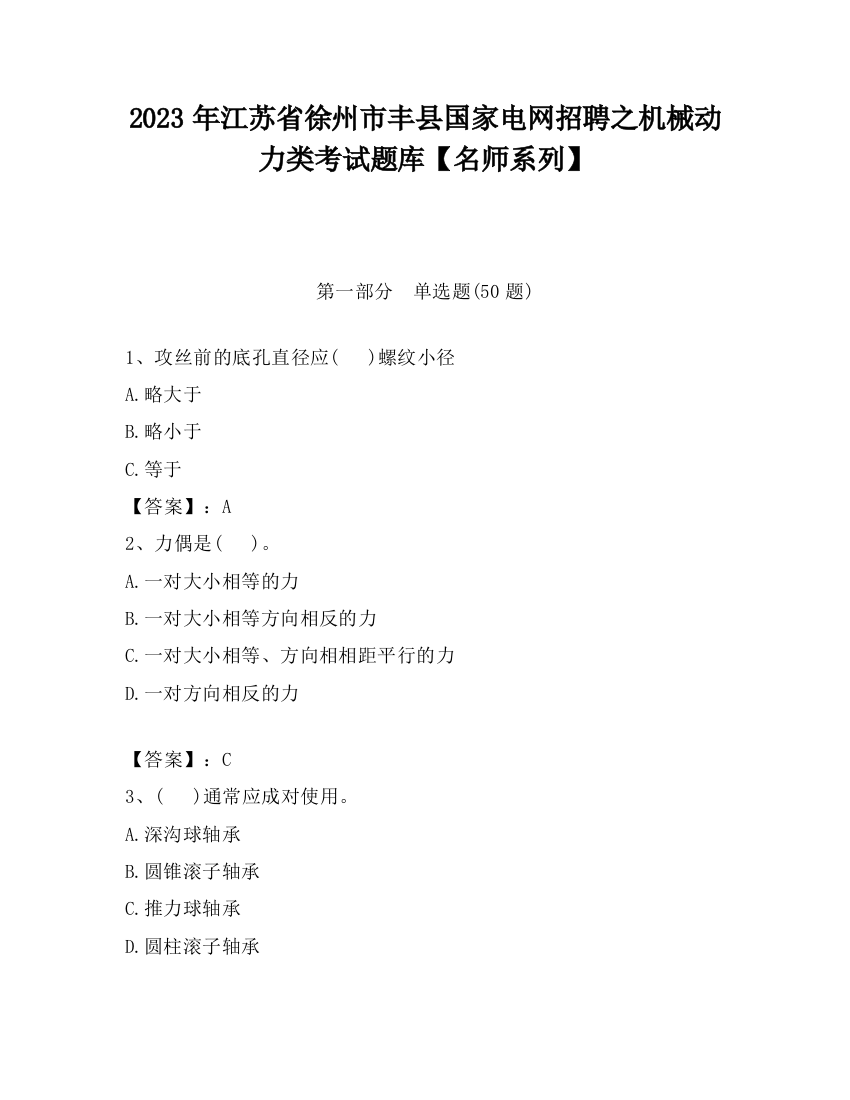 2023 年江苏省徐州市丰县国家电网招聘之机械动力类考试题库【名师系列】

第一部分　单选题(50 题)

1、攻丝前的底孔直径应(　　)螺纹小径

A.略大于

B.略小于

C.等于

【答案】：A

2、力偶是(　　)。

A.一对大小相等的力

B.一对大小相等方向相反的力

C.一对大小相等、方向相相距平行的力

D.一对方向相反的力

【答案】：C

3、(　　)通常应成对使用。

A.深沟球轴承

B.圆锥滚子轴承

C.推力球轴承

D.圆柱滚子轴承